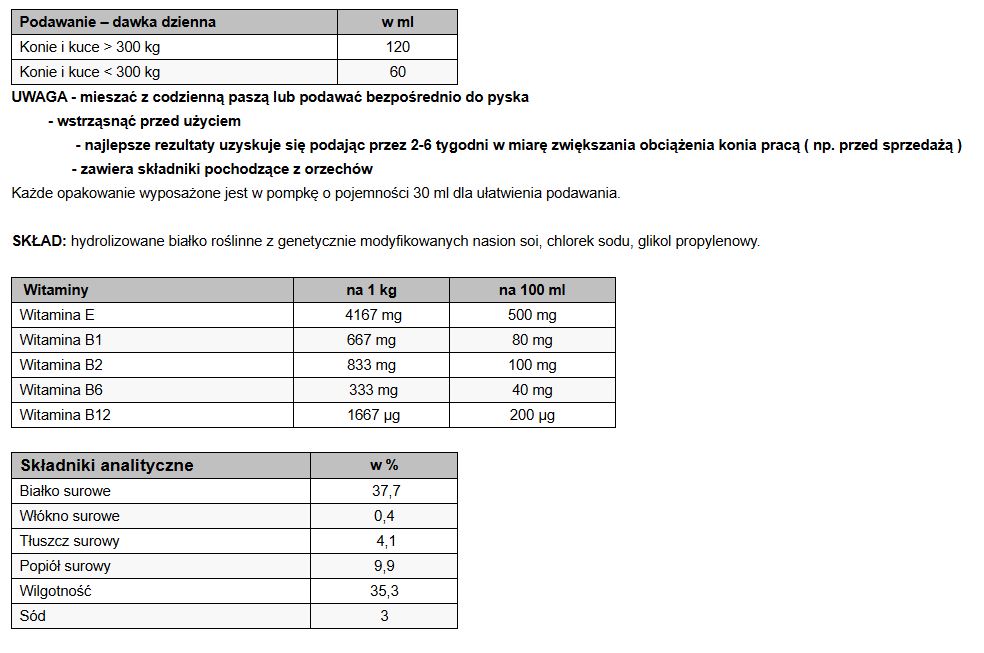 | Podawanie – dawka dzienna | w ml |
|---|---|
| Konie i kuce > 300 kg | 120 |
| Konie i kuce < 300 kg | 60 |

UWAGA - mieszać z codzienną paszą lub podawać bezpośrednio do pyska

- wstrząsnąć przed użyciem

- najlepsze rezultaty uzyskuje się podając przez 2-6 tygodni w miarę zwiększania obciążenia konia pracą ( np. przed sprzedażą )

- zawiera składniki pochodzące z orzechów

Każde opakowanie wyposażone jest w pompkę o pojemności 30 ml dla ułatwienia podawania.

SKŁAD: hydrolizowane białko roślinne z genetycznie modyfikowanych nasion soi, chlorek sodu, glikol propylenowy.

| Witaminy | na 1 kg | na 100 ml |
|---|---|---|
| Witamina E | 4167 mg | 500 mg |
| Witamina B1 | 667 mg | 80 mg |
| Witamina B2 | 833 mg | 100 mg |
| Witamina B6 | 333 mg | 40 mg |
| Witamina B12 | 1667 µg | 200 µg |

| Składniki analityczne | w % |
|---|---|
| Białko surowe | 37,7 |
| Włókno surowe | 0,4 |
| Tłuszcz surowy | 4,1 |
| Popiół surowy | 9,9 |
| Wilgotność | 35,3 |
| Sód | 3 |